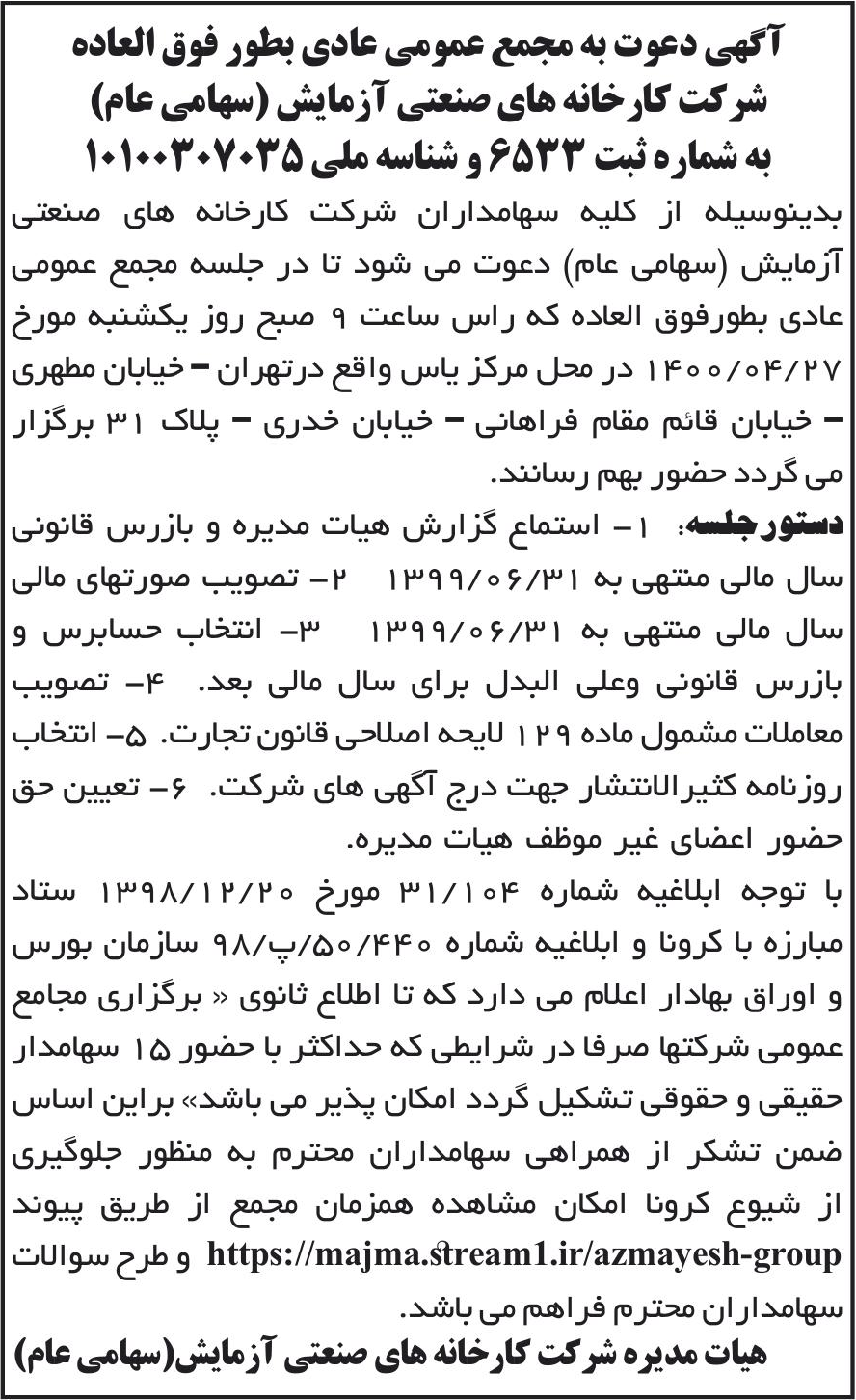 آگهی دعوت به مجمع عمومی عادی بطور فوق العاده
شرکت کارخانه های صنعتی آزمایش (سهامی عام)
به شماره ثبت ۶۵۳۳ و شناسه ملی ۱۰۱۰۰۳۰۷۰۳۵

بدینوسیله از کلیه سهامداران شرکت کارخانه های صنعتی آزمایش (سهامی عام) دعوت می شود تا در جلسه مجمع عمومی عادی بطورفوق العاده که راس ساعت ۹ صبح روز یکشنبه مورخ ۱۴۰۰/۰۴/۲۷ در محل مرکز یاس واقع درتهران – خیابان مطهری – خیابان قائم مقام فراهانی – خیابان خدری – پلاک ۳۱ برگزار می گردد حضور بهم رسانند.

دستور جلسه: ۱- استماع گزارش هیات مدیره و بازرس قانونی سال مالی منتهی به ۱۳۹۹/۰۶/۳۱ ۲- تصویب صورتهای مالی سال مالی منتهی به ۱۳۹۹/۰۶/۳۱ ۳- انتخاب حسابرس و بازرس قانونی وعلی البدل برای سال مالی بعد. ۴- تصویب معاملات مشمول ماده ۱۲۹ لایحه اصلاحی قانون تجارت. ۵- انتخاب روزنامه کثیرالانتشار جهت درج آگهی های شرکت. ۶- تعیین حق حضور اعضای غیر موظف هیات مدیره.

با توجه ابلاغیه شماره ۳۱/۱۰۴ مورخ ۱۳۹۸/۱۲/۲۰ ستاد مبارزه با کرونا و ابلاغیه شماره ۵۰/۴۴۰/پ/۹۸ سازمان بورس و اوراق بهادار اعلام می دارد که تا اطلاع ثانوی « برگزاری مجامع عمومی شرکتها صرفا در شرایطی که حداکثر با حضور ۱۵ سهامدار حقیقی و حقوقی تشکیل گردد امکان پذیر می باشد» براین اساس ضمن تشکر از همراهی سهامداران محترم به منظور جلوگیری از شیوع کرونا امکان مشاهده همزمان مجمع از طریق پیوند https://majma.stream1.ir/azmayesh-group و طرح سوالات سهامداران محترم فراهم می باشد.

هیات مدیره شرکت کارخانه های صنعتی آزمایش(سهامی عام)